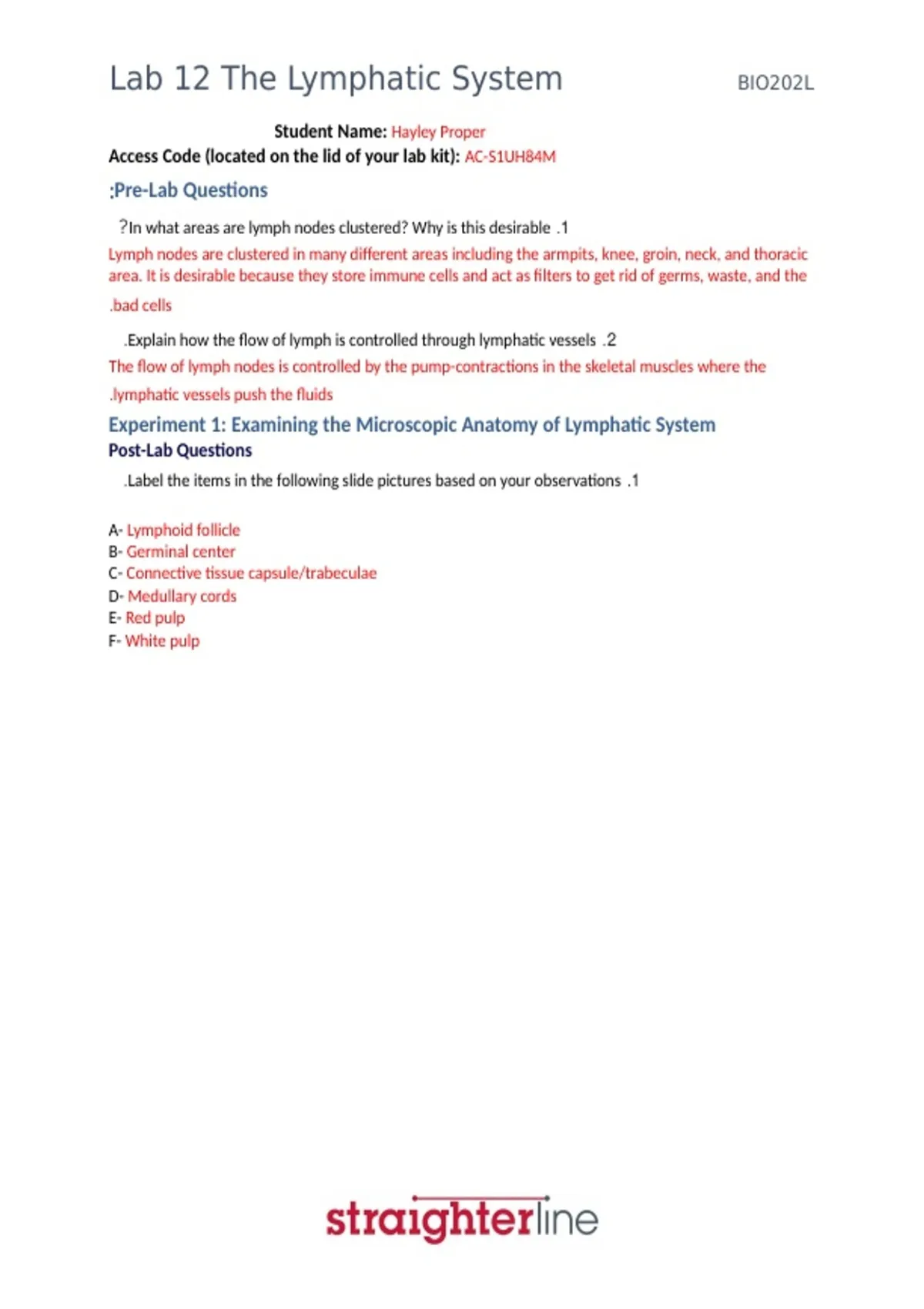 Lab 12 The Lymphatic System

BIO202L

Student Name: Hayley Proper
Access Code (located on the lid of your lab kit): AC-S1UH84M

:Pre-Lab Questions

?In what areas are lymph nodes clustered? Why is this desirable .1

Lymph nodes are clustered in many different areas including the armpits, knee, groin, neck, and thoracic area. It is desirable because they store immune cells and act as filters to get rid of germs, waste, and the .bad cells

.Explain how the flow of lymph is controlled through lymphatic vessels .2

The flow of lymph nodes is controlled by the pump-contractions in the skeletal muscles where the .lymphatic vessels push the fluids

Experiment 1: Examining the Microscopic Anatomy of Lymphatic System

Post-Lab Questions

.Label the items in the following slide pictures based on your observations .1

A- Lymphoid follicle
B- Germinal center
C- Connective tissue capsule/trabeculae
D- Medullary cords
E- Red pulp
F- White pulp

straighterline